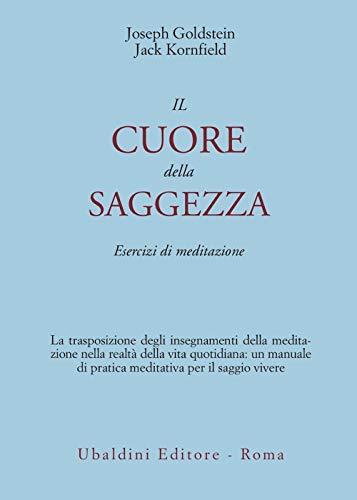 Joseph Goldstein
Jack Kornfield

IL
CUORE
della
SAGGEZZA

Esercizi di meditazione

La trasposizione degli insegnamenti della meditazione nella realtà della vita quotidiana: un manuale di pratica meditativa per il saggio vivere

Ubaldini Editore - Roma